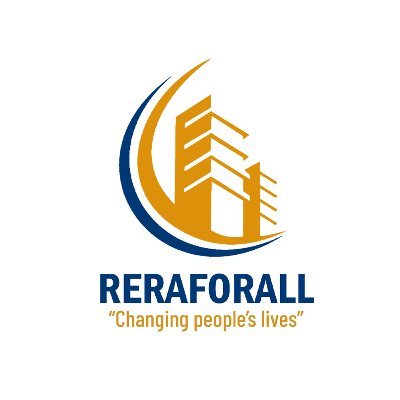 RERAFORALL
"Changing people's lives"